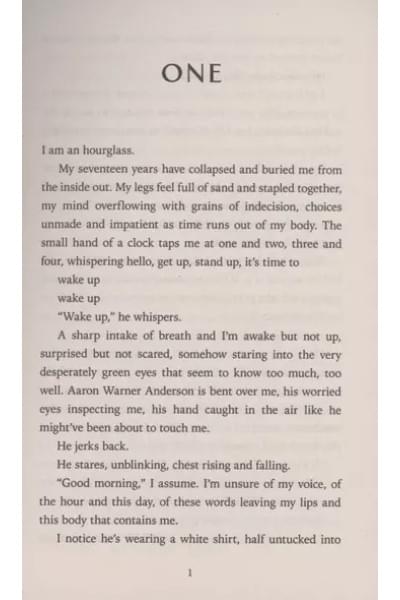 ONE

I am an hourglass.

My seventeen years have collapsed and buried me from the inside out. My legs feel full of sand and stapled together, my mind overflowing with grains of indecision, choices unmade and impatient as time runs out of my body. The small hand of a clock taps me at one and two, three and four, whispering hello, get up, stand up, it's time to

wake up

wake up

"Wake up," he whispers.

A sharp intake of breath and I'm awake but not up, surprised but not scared, somehow staring into the very desperately green eyes that seem to know too much, too well. Aaron Warner Anderson is bent over me, his worried eyes inspecting me, his hand caught in the air like he might've been about to touch me.

He jerks back.

He stares, unblinking, chest rising and falling.

"Good morning," I assume. I'm unsure of my voice, of the hour and this day, of these words leaving my lips and this body that contains me.

I notice he's wearing a white shirt, half untucked into

1